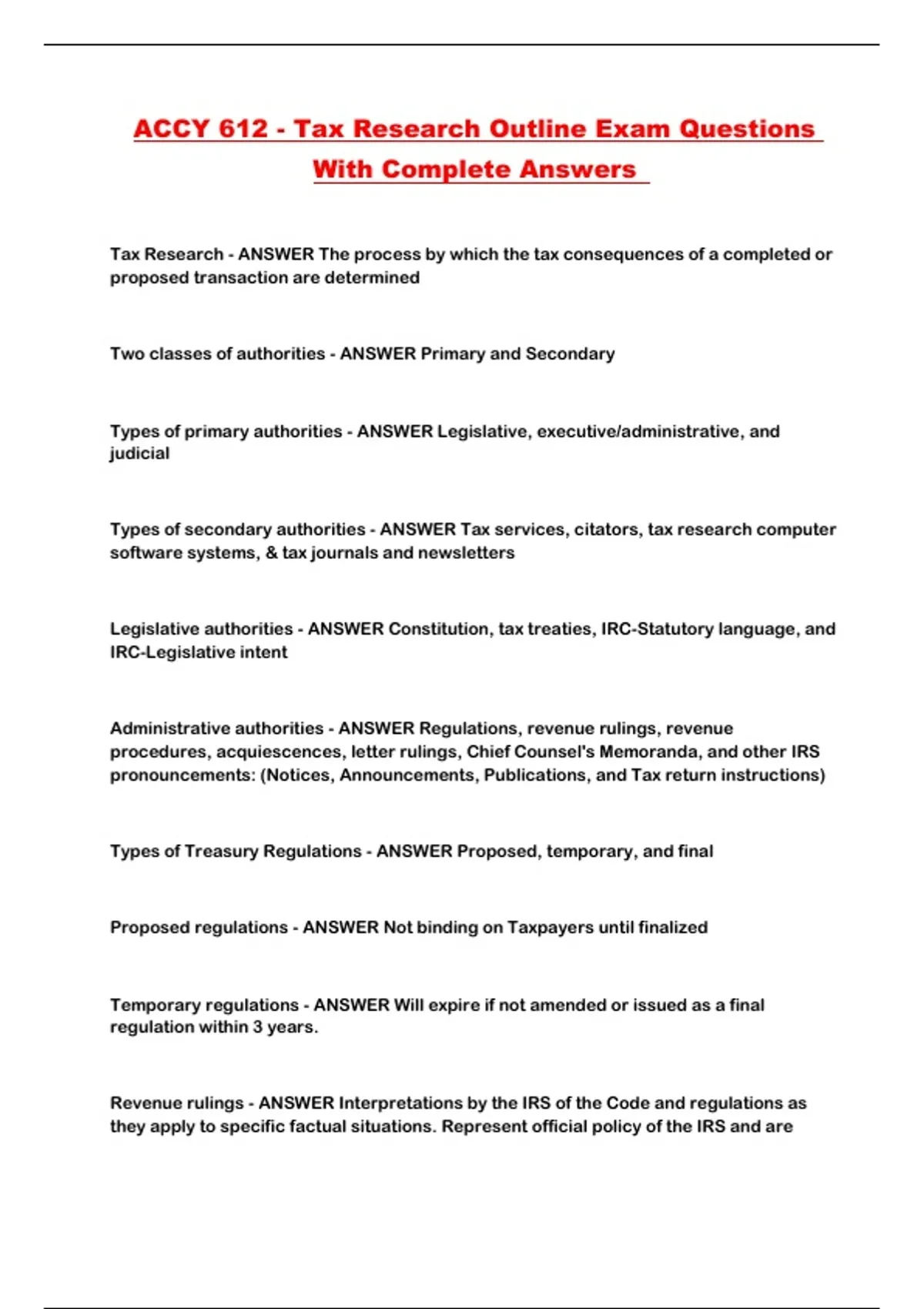 ACCY 612 - Tax Research Outline Exam Questions With Complete Answers

Tax Research - ANSWER The process by which the tax consequences of a completed or proposed transaction are determined

Two classes of authorities - ANSWER Primary and Secondary

Types of primary authorities - ANSWER Legislative, executive/administrative, and judicial

Types of secondary authorities - ANSWER Tax services, citators, tax research computer software systems, & tax journals and newsletters

Legislative authorities - ANSWER Constitution, tax treaties, IRC-Statutory language, and IRC-Legislative intent

Administrative authorities - ANSWER Regulations, revenue rulings, revenue procedures, acquiescences, letter rulings, Chief Counsel's Memoranda, and other IRS pronouncements: (Notices, Announcements, Publications, and Tax return instructions)

Types of Treasury Regulations - ANSWER Proposed, temporary, and final

Proposed regulations - ANSWER Not binding on Taxpayers until finalized

Temporary regulations - ANSWER Will expire if not amended or issued as a final regulation within 3 years.

Revenue rulings - ANSWER Interpretations by the IRS of the Code and regulations as they apply to specific factual situations. Represent official policy of the IRS and are